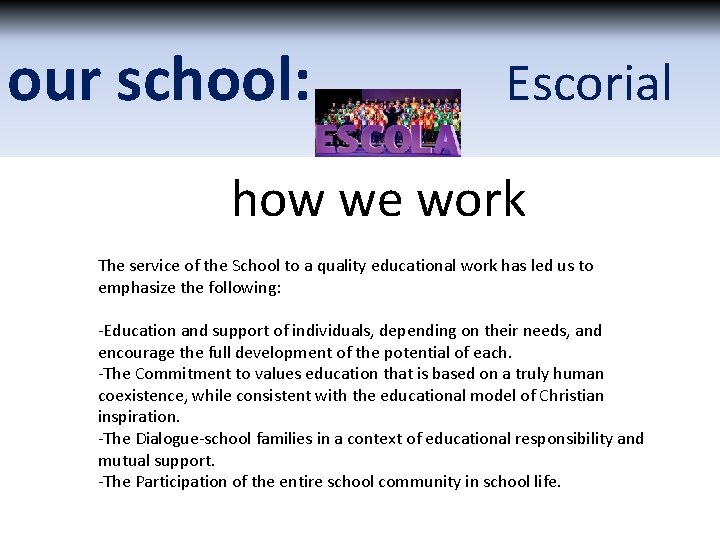 our school: ESCOLA Escorial

how we work

The service of the School to a quality educational work has led us to emphasize the following:

-Education and support of individuals, depending on their needs, and encourage the full development of the potential of each.
-The Commitment to values education that is based on a truly human coexistence, while consistent with the educational model of Christian inspiration.
-The Dialogue-school families in a context of educational responsibility and mutual support.
-The Participation of the entire school community in school life.